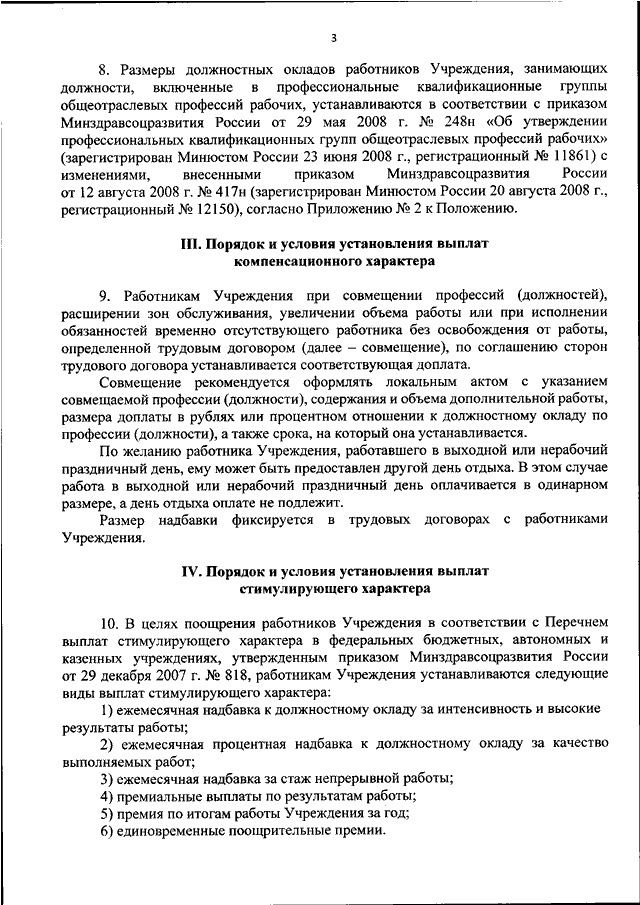 3

8. Размеры должностных окладов работников Учреждения, занимающих должности, включенные в профессиональные квалификационные группы общеотраслевых профессий рабочих, устанавливаются в соответствии с приказом Минздравсоцразвития России от 29 мая 2008 г. № 248н «Об утверждении профессиональных квалификационных групп общеотраслевых профессий рабочих» (зарегистрирован Минюстом России 23 июня 2008 г., регистрационный № 11861) с изменениями, внесенными приказом Минздравсоцразвития России от 12 августа 2008 г. № 417н (зарегистрирован Минюстом России 20 августа 2008 г., регистрационный № 12150), согласно Приложению № 2 к Положению.

III. Порядок и условия установления выплат компенсационного характера

9. Работникам Учреждения при совмещении профессий (должностей), расширении зон обслуживания, увеличении объема работы или при исполнении обязанностей временно отсутствующего работника без освобождения от работы, определенной трудовым договором (далее – совмещение), по соглашению сторон трудового договора устанавливается соответствующая доплата.

Совмещение рекомендуется оформлять локальным актом с указанием совмещаемой профессии (должности), содержания и объема дополнительной работы, размера доплаты в рублях или процентном отношении к должностному окладу по профессии (должности), а также срока, на который она устанавливается.

По желанию работника Учреждения, работавшего в выходной или нерабочий праздничный день, ему может быть предоставлен другой день отдыха. В этом случае работа в выходной или нерабочий праздничный день оплачивается в одинарном размере, а день отдыха оплате не подлежит.

Размер надбавки фиксируется в трудовых договорах с работниками Учреждения.

IV. Порядок и условия установления выплат стимулирующего характера

10. В целях поощрения работников Учреждения в соответствии с Перечнем выплат стимулирующего характера в федеральных бюджетных, автономных и казенных учреждениях, утвержденным приказом Минздравсоцразвития России от 29 декабря 2007 г. № 818, работникам Учреждения устанавливаются следующие виды выплат стимулирующего характера:

1) ежемесячная надбавка к должностному окладу за интенсивность и высокие результаты работы;

2) ежемесячная процентная надбавка к должностному окладу за качество выполняемых работ;

3) ежемесячная надбавка за стаж непрерывной работы;

4) премиальные выплаты по результатам работы;

5) премия по итогам работы Учреждения за год;

6) единовременные поощрительные премии.